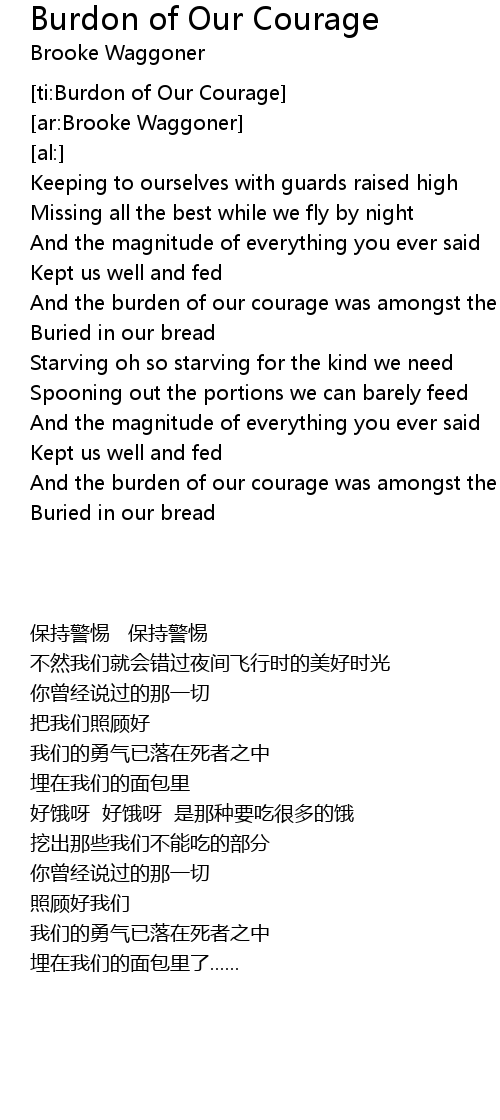 Burdon of Our Courage
Brooke Waggoner

[ti:Burdon of Our Courage]
[ar:Brooke Waggoner]
[al:]
Keeping to ourselves with guards raised high
Missing all the best while we fly by night
And the magnitude of everything you ever said
Kept us well and fed
And the burden of our courage was amongst the
Buried in our bread
Starving oh so starving for the kind we need
Spooning out the portions we can barely feed
And the magnitude of everything you ever said
Kept us well and fed
And the burden of our courage was amongst the
Buried in our bread

保持警惕　保持警惕
不然我们就会错过夜间飞行时的美好时光
你曾经说过的那一切
把我们照顾好
我们的勇气已落在死者之中
埋在我们的面包里
好饿呀　好饿呀　是那种要吃很多的饿
挖出那些我们不能吃的部分
你曾经说过的那一切
照顾好我们
我们的勇气已落在死者之中
埋在我们的面包里了……